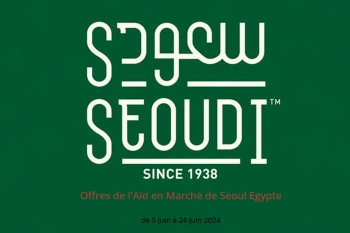 سعودي
SEOUDI™
SINCE 1938

Offres de l'Aïd en Marché de Séoul Egypte

de 5 juin à 24 juin 2024